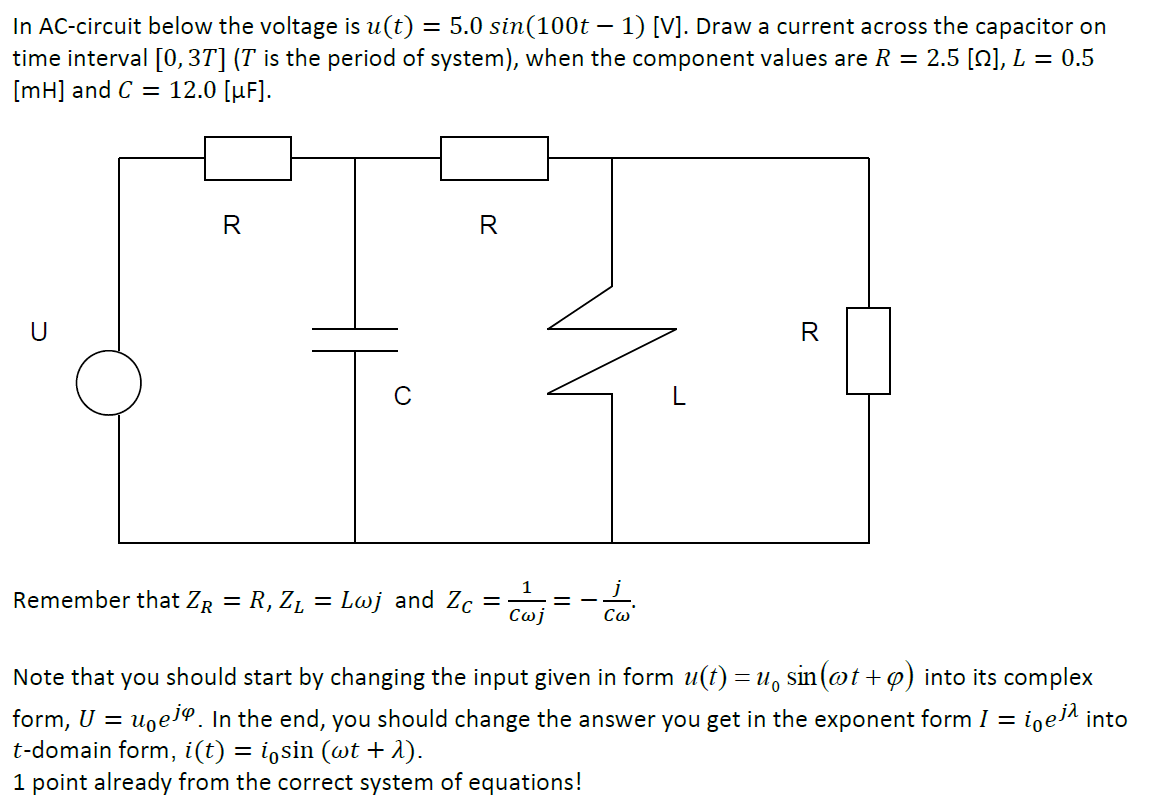 In AC-circuit below the voltage is $u(t) = 5.0\ sin(100t - 1)$ [V]. Draw a current across the capacitor on time interval $[0, 3T]$ ($T$ is the period of system), when the component values are $R = 2.5$ [Ω], $L = 0.5$ [mH] and $C = 12.0$ [µF].

R

R

U

C

L

R

Remember that $Z_R = R$, $Z_L = L\omega j$ and $Z_C = \frac{1}{C\omega j} = -\frac{j}{C\omega}$.

Note that you should start by changing the input given in form $u(t) = u_0 \sin(\omega t + \varphi)$ into its complex form, $U = u_0 e^{j\varphi}$. In the end, you should change the answer you get in the exponent form $I = i_0 e^{j\lambda}$ into $t$-domain form, $i(t) = i_0 \sin(\omega t + \lambda)$.
1 point already from the correct system of equations!